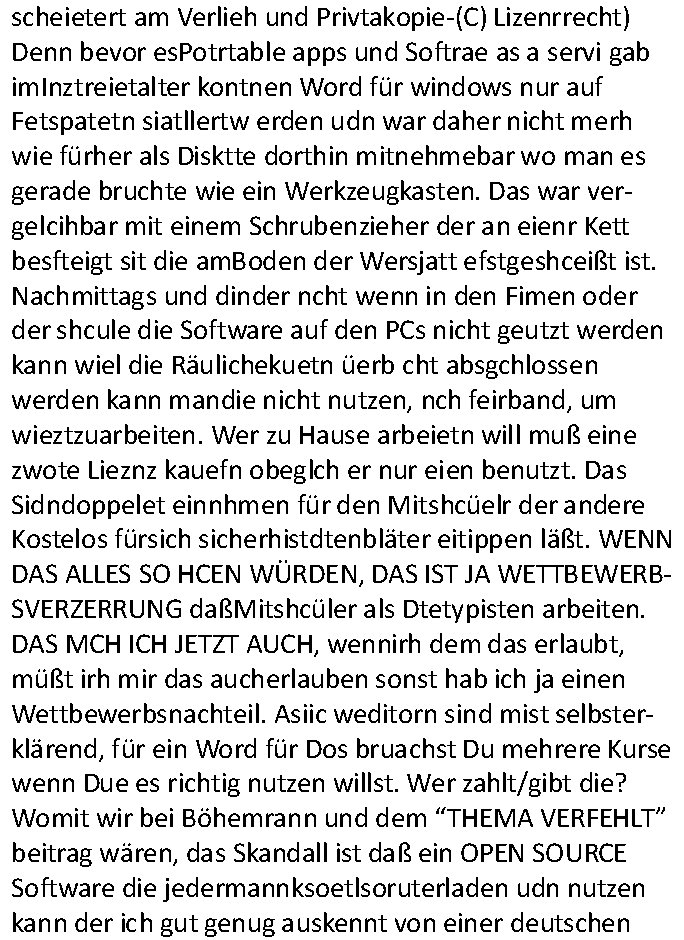 scheietert am Verlieh und Privtakopie-(C) Lizenrrecht) Denn bevor esPotrtable apps und Softrae as a servi gab imInztreietalter kontnen Word für windows nur auf Fetspatetn siatllertw erden udn war daher nicht merh wie fürher als Disktte dorthin mitnehmebar wo man es gerade bruchte wie ein Werkzeugkasten. Das war vergelcihbar mit einem Schrubenzieher der an eienr Kett besfteigt sit die amBoden der Wersjatt efstgeshceißt ist. Nachmittags und dinder ncht wenn in den Fimen oder der shcule die Software auf den PCs nicht geutzt werden kann wiel die Räulichekuetn üerb cht absgchlossen werden kann mandie nicht nutzen, nch feirband, um wieztzuarbeiten. Wer zu Hause arbeietn will muß eine zwote Lieznz kauefn obeglch er nur eien benutzt. Das Sidndoppelet einnhmen für den Mitshcüelr der andere Kostelos fürsich sicherhistdtenbläter eitippen läßt. WENN DAS ALLES SO HCEN WÜRDEN, DAS IST JA WETTBEWERBSVERZERRUNG daßMitshcüler als Dtetypisten arbeiten. DAS MCH ICH JETZT AUCH, wennirh dem das erlaubt, müßt irh mir das aucherlauben sonst hab ich ja einen Wettbewerbsnachteil. Asiic weditorn sind mist selbsterklärend, für ein Word für Dos bruachst Du mehrere Kurse wenn Due es richtig nutzen willst. Wer zahlt/gibt die? Womit wir bei Böhemrann und dem "THEMA VERFEHLT" beitrag wären, das Skandall ist daß ein OPEN SOURCE Software die jedermannksoetlsoruterladen udn nutzen kann der ich gut genug auskennt von einer deutschen